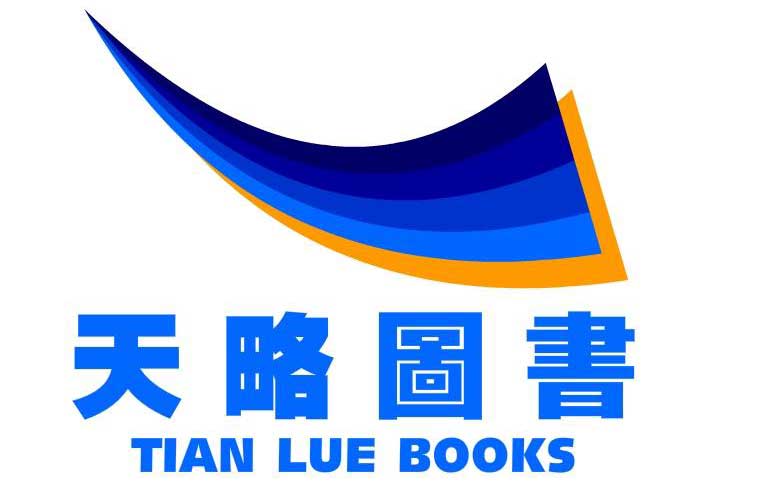 天略圖書
TIAN LUE BOOKS